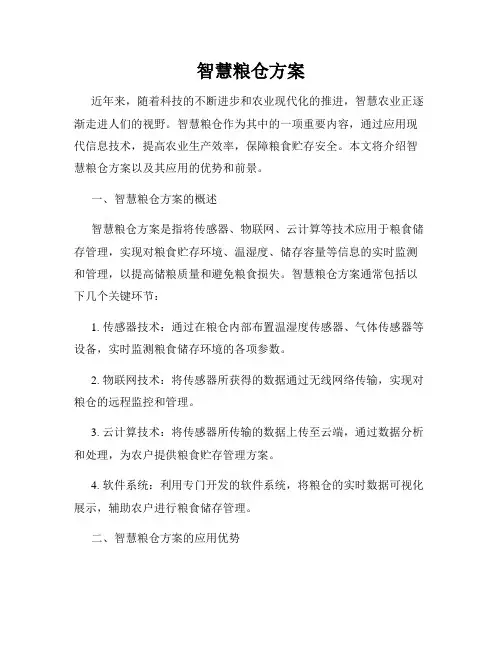 智慧粮仓方案

近年来，随着科技的不断进步和农业现代化的推进，智慧农业正逐渐走进人们的视野。智慧粮仓作为其中的一项重要内容，通过应用现代信息技术，提高农业生产效率，保障粮食贮存安全。本文将介绍智慧粮仓方案以及其应用的优势和前景。

一、智慧粮仓方案的概述

智慧粮仓方案是指将传感器、物联网、云计算等技术应用于粮食储存管理，实现对粮食贮存环境、温湿度、储存容量等信息的实时监测和管理，以提高储粮质量和避免粮食损失。智慧粮仓方案通常包括以下几个关键环节：

1. 传感器技术：通过在粮仓内部布置温湿度传感器、气体传感器等设备，实时监测粮食储存环境的各项参数。

2. 物联网技术：将传感器所获得的数据通过无线网络传输，实现对粮仓的远程监控和管理。

3. 云计算技术：将传感器所传输的数据上传至云端，通过数据分析和处理，为农户提供粮食贮存管理方案。

4. 软件系统：利用专门开发的软件系统，将粮仓的实时数据可视化展示，辅助农户进行粮食储存管理。

二、智慧粮仓方案的应用优势